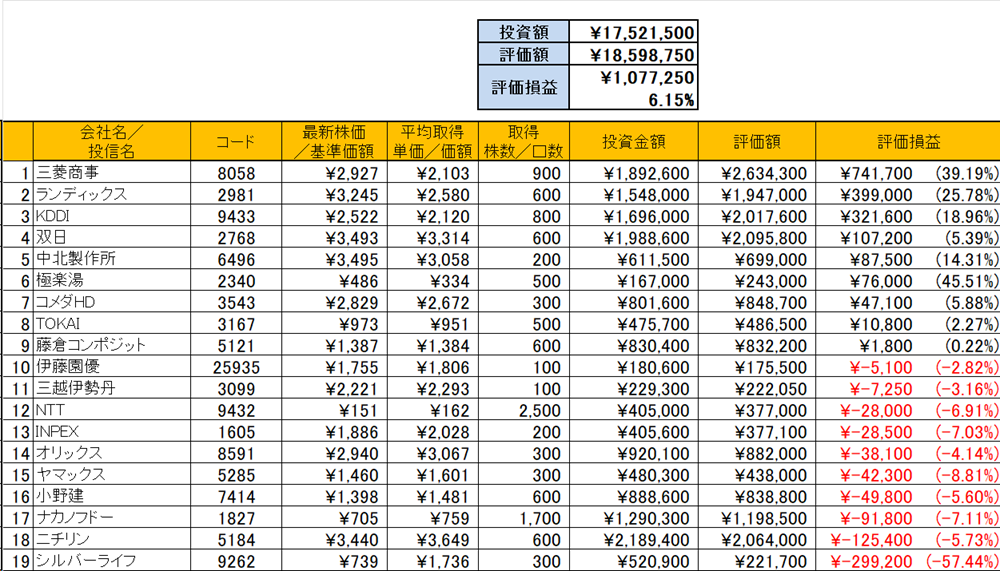 | 投資額 | ¥17,521,500 |
|---|---|
| 評価額 | ¥18,598,750 |
| 評価損益 | ¥1,077,250 6.15% |

| | 会社名／投信名 | コード | 最新株価／基準価額 | 平均取得単価／価額 | 取得株数／口数 | 投資金額 | 評価額 | 評価損益 | |
|---|---|---|---|---|---|---|---|---|---|
| 1 | 三菱商事 | 8058 | ¥2,927 | ¥2,103 | 900 | ¥1,892,600 | ¥2,634,300 | ¥741,700 | (39.19%) |
| 2 | ランディックス | 2981 | ¥3,245 | ¥2,580 | 600 | ¥1,548,000 | ¥1,947,000 | ¥399,000 | (25.78%) |
| 3 | KDDI | 9433 | ¥2,522 | ¥2,120 | 800 | ¥1,696,000 | ¥2,017,600 | ¥321,600 | (18.96%) |
| 4 | 双日 | 2768 | ¥3,493 | ¥3,314 | 600 | ¥1,988,600 | ¥2,095,800 | ¥107,200 | (5.39%) |
| 5 | 中北製作所 | 6496 | ¥3,495 | ¥3,058 | 200 | ¥611,500 | ¥699,000 | ¥87,500 | (14.31%) |
| 6 | 極楽湯 | 2340 | ¥486 | ¥334 | 500 | ¥167,000 | ¥243,000 | ¥76,000 | (45.51%) |
| 7 | コメダHD | 3543 | ¥2,829 | ¥2,672 | 300 | ¥801,600 | ¥848,700 | ¥47,100 | (5.88%) |
| 8 | TOKAI | 3167 | ¥973 | ¥951 | 500 | ¥475,700 | ¥486,500 | ¥10,800 | (2.27%) |
| 9 | 藤倉コンポジット | 5121 | ¥1,387 | ¥1,384 | 600 | ¥830,400 | ¥832,200 | ¥1,800 | (0.22%) |
| 10 | 伊藤園優 | 25935 | ¥1,755 | ¥1,806 | 100 | ¥180,600 | ¥175,500 | ¥-5,100 | (-2.82%) |
| 11 | 三越伊勢丹 | 3099 | ¥2,221 | ¥2,293 | 100 | ¥229,300 | ¥222,050 | ¥-7,250 | (-3.16%) |
| 12 | NTT | 9432 | ¥151 | ¥162 | 2,500 | ¥405,000 | ¥377,000 | ¥-28,000 | (-6.91%) |
| 13 | INPEX | 1605 | ¥1,886 | ¥2,028 | 200 | ¥405,600 | ¥377,100 | ¥-28,500 | (-7.03%) |
| 14 | オリックス | 8591 | ¥2,940 | ¥3,067 | 300 | ¥920,100 | ¥882,000 | ¥-38,100 | (-4.14%) |
| 15 | ヤマックス | 5285 | ¥1,460 | ¥1,601 | 300 | ¥480,300 | ¥438,000 | ¥-42,300 | (-8.81%) |
| 16 | 小野建 | 7414 | ¥1,398 | ¥1,481 | 600 | ¥888,600 | ¥838,800 | ¥-49,800 | (-5.60%) |
| 17 | ナカノフドー | 1827 | ¥705 | ¥759 | 1,700 | ¥1,290,300 | ¥1,198,500 | ¥-91,800 | (-7.11%) |
| 18 | ニチリン | 5184 | ¥3,440 | ¥3,649 | 600 | ¥2,189,400 | ¥2,064,000 | ¥-125,400 | (-5.73%) |
| 19 | シルバーライフ | 9262 | ¥739 | ¥1,736 | 300 | ¥520,900 | ¥221,700 | ¥-299,200 | (-57.44%) |